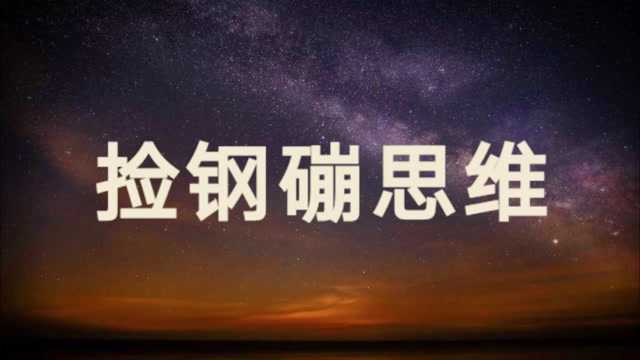 捡钢镚思维